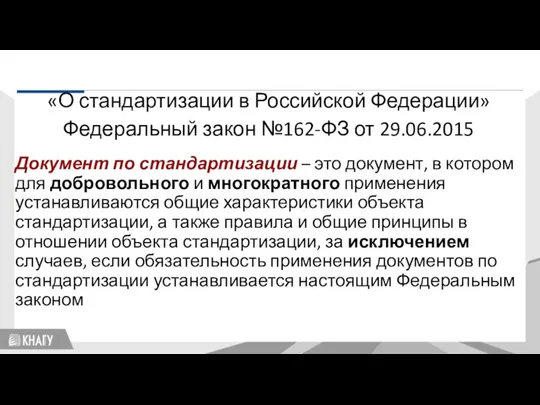 «О стандартизации в Российской Федерации»
Федеральный закон №162-ФЗ от 29.06.2015

Документ по стандартизации – это документ, в котором для добровольного и многократного применения устанавливаются общие характеристики объекта стандартизации, а также правила и общие принципы в отношении объекта стандартизации, за исключением случаев, если обязательность применения документов по стандартизации устанавливается настоящим Федеральным законом

КНАГУ